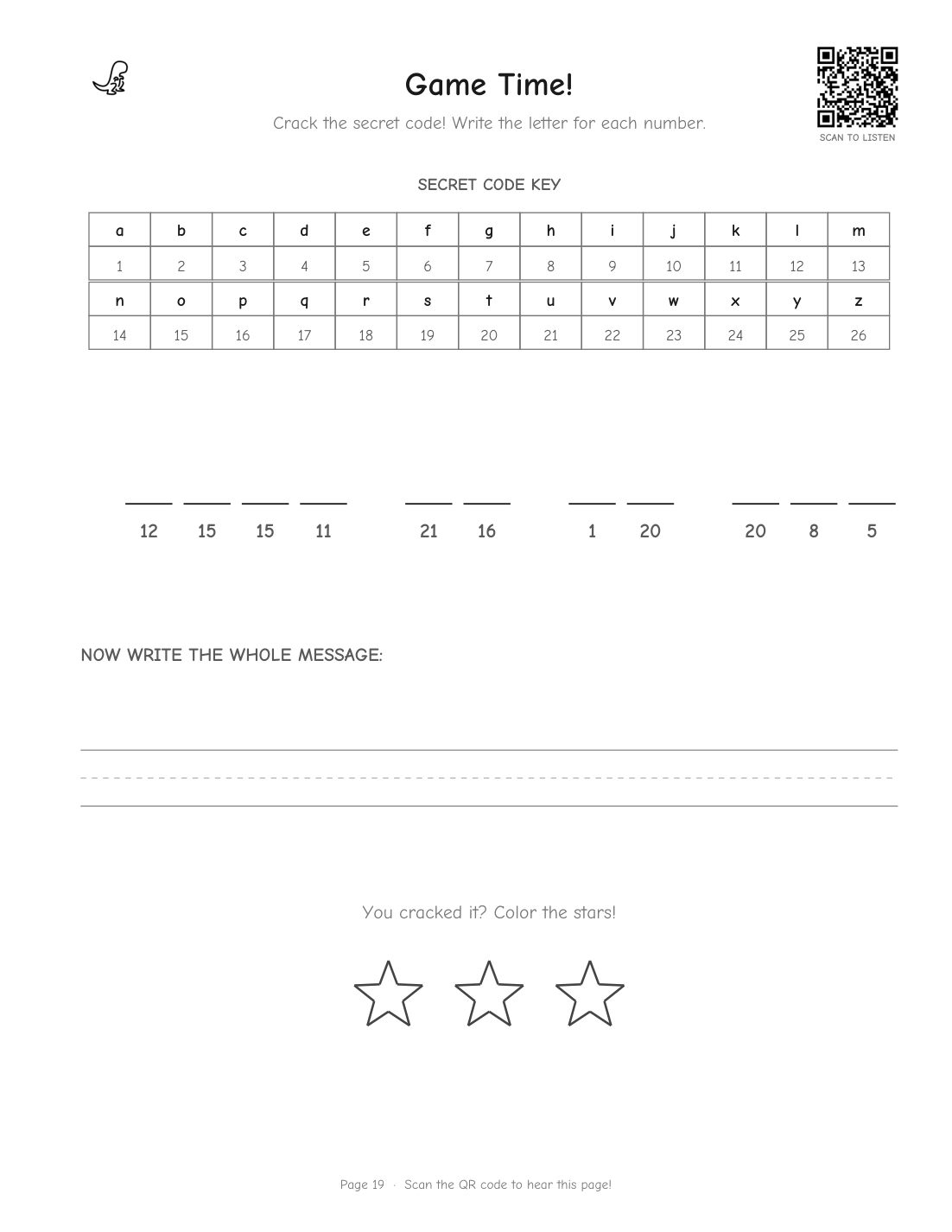 Game Time!

Crack the secret code! Write the letter for each number.

SCAN TO LISTEN

SECRET CODE KEY

| a | b | c | d | e | f | g | h | i | j | k | l | m |
|---|---|---|---|---|---|---|---|---|---|---|---|---|
| 1 | 2 | 3 | 4 | 5 | 6 | 7 | 8 | 9 | 10 | 11 | 12 | 13 |
| n | o | p | q | r | s | t | u | v | w | x | y | z |
| 14 | 15 | 16 | 17 | 18 | 19 | 20 | 21 | 22 | 23 | 24 | 25 | 26 |

12 15 15 11   21 16   1 20   20 8 5

NOW WRITE THE WHOLE MESSAGE:

You cracked it? Color the stars!

Page 19 · Scan the QR code to hear this page!